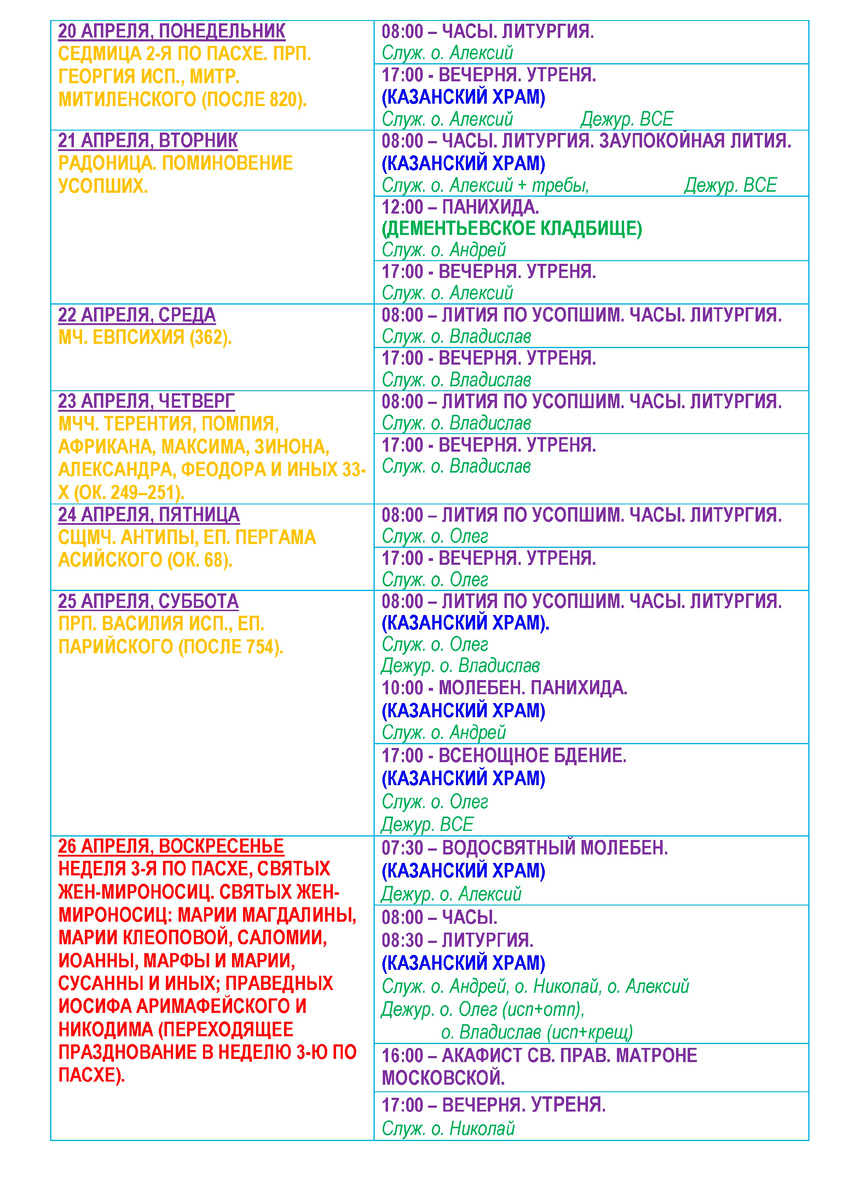 | | |
|---|---|
| 20 АПРЕЛЯ, ПОНЕДЕЛЬНИК СЕДМИЦА 2-Я ПО ПАСХЕ. ПРП. ГЕОРГИЯ ИСП., МИТР. МИТИЛЕНСКОГО (ПОСЛЕ 820). | 08:00 – ЧАСЫ. ЛИТУРГИЯ. Служ. о. Алексий |
| | 17:00 - ВЕЧЕРНЯ. УТРЕНЯ. (КАЗАНСКИЙ ХРАМ) Служ. о. Алексий Дежур. ВСЕ |
| 21 АПРЕЛЯ, ВТОРНИК РАДОНИЦА. ПОМИНОВЕНИЕ УСОПШИХ. | 08:00 – ЧАСЫ. ЛИТУРГИЯ. ЗАУПОКОЙНАЯ ЛИТИЯ. (КАЗАНСКИЙ ХРАМ) Служ. о. Алексий + требы, Дежур. ВСЕ |
| | 12:00 – ПАНИХИДА. (ДЕМЕНТЬЕВСКОЕ КЛАДБИЩЕ) Служ. о. Андрей |
| | 17:00 - ВЕЧЕРНЯ. УТРЕНЯ. Служ. о. Алексий |
| 22 АПРЕЛЯ, СРЕДА МЧ. ЕВПСИХИЯ (362). | 08:00 – ЛИТИЯ ПО УСОПШИМ. ЧАСЫ. ЛИТУРГИЯ. Служ. о. Владислав |
| | 17:00 - ВЕЧЕРНЯ. УТРЕНЯ. Служ. о. Владислав |
| 23 АПРЕЛЯ, ЧЕТВЕРГ МЧЧ. ТЕРЕНТИЯ, ПОМПИЯ, АФРИКАНА, МАКСИМА, ЗИНОНА, АЛЕКСАНДРА, ФЕОДОРА И ИНЫХ 33-Х (ОК. 249–251). | 08:00 – ЛИТИЯ ПО УСОПШИМ. ЧАСЫ. ЛИТУРГИЯ. Служ. о. Владислав |
| | 17:00 - ВЕЧЕРНЯ. УТРЕНЯ. Служ. о. Владислав |
| 24 АПРЕЛЯ, ПЯТНИЦА СЩМЧ. АНТИПЫ, ЕП. ПЕРГАМА АСИЙСКОГО (ОК. 68). | 08:00 – ЛИТИЯ ПО УСОПШИМ. ЧАСЫ. ЛИТУРГИЯ. Служ. о. Олег |
| | 17:00 - ВЕЧЕРНЯ. УТРЕНЯ. Служ. о. Олег |
| 25 АПРЕЛЯ, СУББОТА ПРП. ВАСИЛИЯ ИСП., ЕП. ПАРИЙСКОГО (ПОСЛЕ 754). | 08:00 – ЛИТИЯ ПО УСОПШИМ. ЧАСЫ. ЛИТУРГИЯ. (КАЗАНСКИЙ ХРАМ). Служ. о. Олег Дежур. о. Владислав 10:00 - МОЛЕБЕН. ПАНИХИДА. (КАЗАНСКИЙ ХРАМ) Служ. о. Андрей |
| | 17:00 - ВСЕНОЩНОЕ БДЕНИЕ. (КАЗАНСКИЙ ХРАМ) Служ. о. Олег Дежур. ВСЕ |
| 26 АПРЕЛЯ, ВОСКРЕСЕНЬЕ НЕДЕЛЯ 3-Я ПО ПАСХЕ, СВЯТЫХ ЖЕН-МИРОНОСИЦ. СВЯТЫХ ЖЕН-МИРОНОСИЦ: МАРИИ МАГДАЛИНЫ, МАРИИ КЛЕОПОВОЙ, САЛОМИИ, ИОАННЫ, МАРФЫ И МАРИИ, СУСАННЫ И ИНЫХ; ПРАВЕДНЫХ ИОСИФА АРИМАФЕЙСКОГО И НИКОДИМА (ПЕРЕХОДЯЩЕЕ ПРАЗДНОВАНИЕ В НЕДЕЛЮ 3-Ю ПО ПАСХЕ). | 07:30 – ВОДОСВЯТНЫЙ МОЛЕБЕН. (КАЗАНСКИЙ ХРАМ) Дежур. о. Алексий |
| | 08:00 – ЧАСЫ. 08:30 – ЛИТУРГИЯ. (КАЗАНСКИЙ ХРАМ) Служ. о. Андрей, о. Николай, о. Алексий Дежур. о. Олег (исп+отп), о. Владислав (исп+крещ) |
| | 16:00 – АКАФИСТ СВ. ПРАВ. МАТРОНЕ МОСКОВСКОЙ. |
| | 17:00 – ВЕЧЕРНЯ. УТРЕНЯ. Служ. о. Николай |